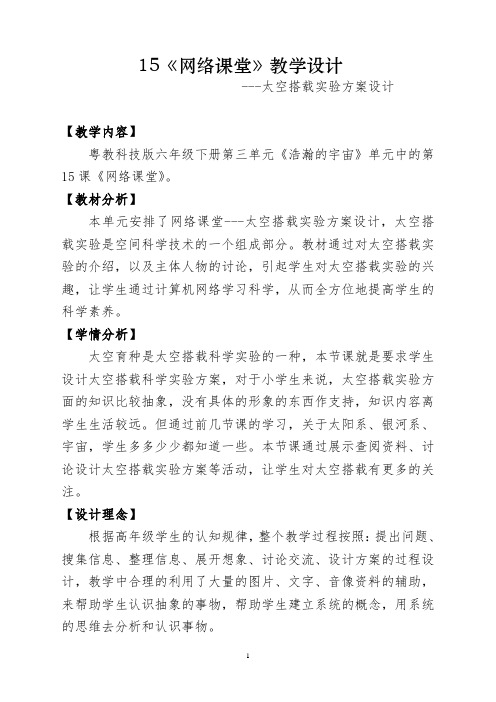 15《网络课堂》教学设计

---太空搭载实验方案设计

【教学内容】

粤教科技版六年级下册第三单元《浩瀚的宇宙》单元中的第15课《网络课堂》。

【教材分析】

本单元安排了网络课堂---太空搭载实验方案设计，太空搭载实验是空间科学技术的一个组成部分。教材通过对太空搭载实验的介绍，以及主体人物的讨论，引起学生对太空搭载实验的兴趣，让学生通过计算机网络学习科学，从而全方位地提高学生的科学素养。

【学情分析】

太空育种是太空搭载科学实验的一种，本节课就是要求学生设计太空搭载科学实验方案，对于小学生来说，太空搭载实验方面的知识比较抽象，没有具体的形象的东西作支持，知识内容离学生生活较远。但通过前几节课的学习，关于太阳系、银河系、宇宙，学生多多少少都知道一些。本节课通过展示查阅资料、讨论设计太空搭载实验方案等活动，让学生对太空搭载有更多的关注。

【设计理念】

根据高年级学生的认知规律，整个教学过程按照：提出问题、搜集信息、整理信息、展开想象、讨论交流、设计方案的过程设计，教学中合理的利用了大量的图片、文字、音像资料的辅助，来帮助学生认识抽象的事物，帮助学生建立系统的概念，用系统的思维去分析和认识事物。

1